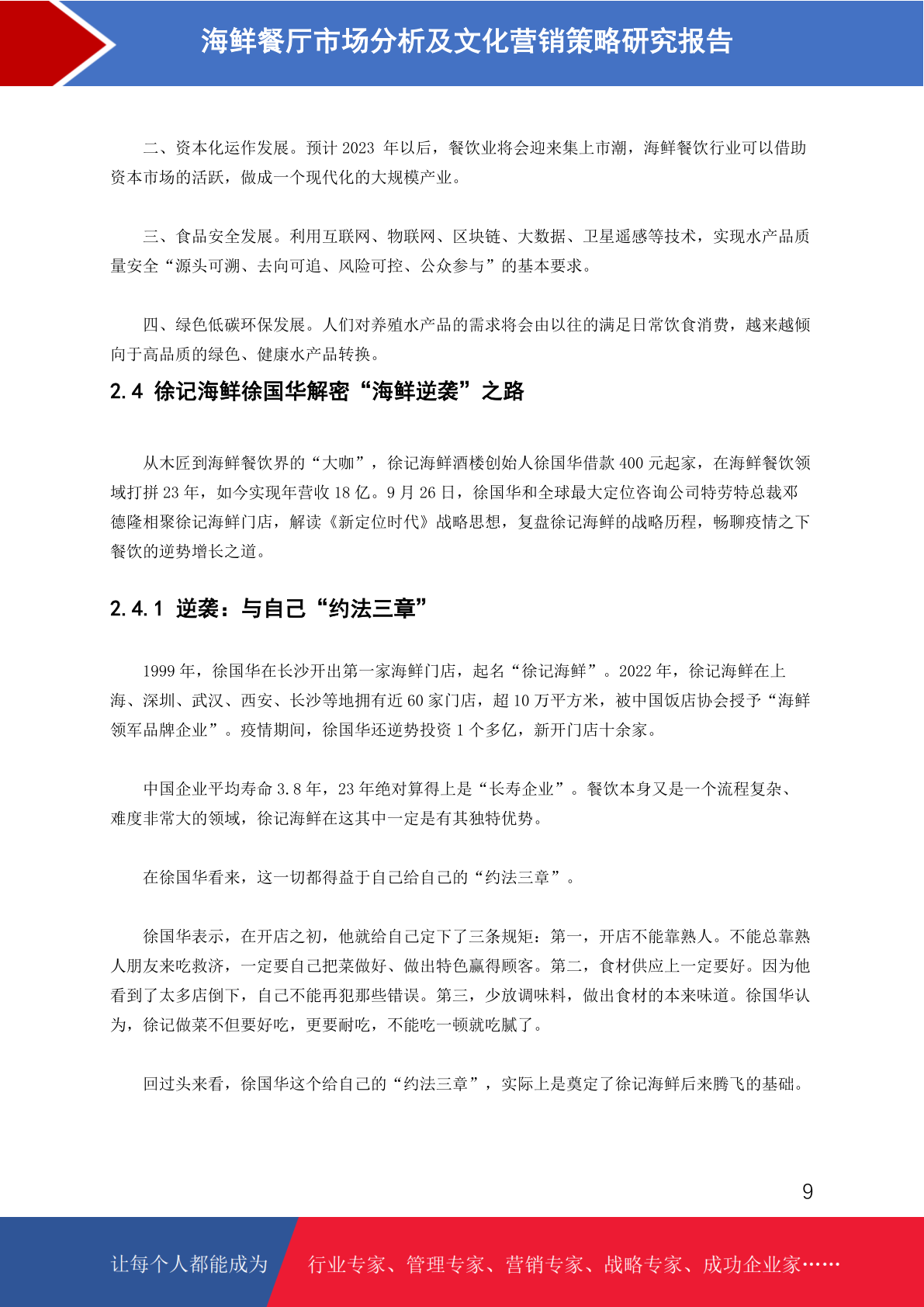 海鲜餐厅市场分析及文化营销策略研究报告

二、资本化运作发展。预计 2023 年以后，餐饮业将会迎来集上市潮，海鲜餐饮行业可以借助资本市场的活跃，做成一个现代化的大规模产业。

三、食品安全发展。利用互联网、物联网、区块链、大数据、卫星遥感等技术，实现水产品质量安全“源头可溯、去向可追、风险可控、公众参与”的基本要求。

四、绿色低碳环保发展。人们对养殖水产品的需求将会由以往的满足日常饮食消费，越来越倾向于高品质的绿色、健康水产品转换。

2.4 徐记海鲜徐国华解密“海鲜逆袭”之路

从木匠到海鲜餐饮界的“大咖”，徐记海鲜酒楼创始人徐国华借款 400 元起家，在海鲜餐饮领域打拼 23 年，如今实现年营收 18 亿。9 月 26 日，徐国华和全球最大定位咨询公司特劳特总裁邓德隆相聚徐记海鲜门店，解读《新定位时代》战略思想，复盘徐记海鲜的战略历程，畅聊疫情之下餐饮的逆势增长之道。

2.4.1 逆袭：与自己“约法三章”

1999 年，徐国华在长沙开出第一家海鲜门店，起名“徐记海鲜”。2022 年，徐记海鲜在上海、深圳、武汉、西安、长沙等地拥有近 60 家门店，超 10 万平方米，被中国饭店协会授予“海鲜领军品牌企业”。疫情期间，徐国华还逆势投资 1 个多亿，新开门店十余家。

中国企业平均寿命 3.8 年，23 年绝对算得上是“长寿企业”。餐饮本身又是一个流程复杂、难度非常大的领域，徐记海鲜在这其中一定是有其独特优势。

在徐国华看来，这一切都得益于自己给自己的“约法三章”。

徐国华表示，在开店之初，他就给自己定下了三条规矩：第一，开店不能靠熟人。不能总靠熟人朋友来吃救济，一定要自己把菜做好、做出特色赢得顾客。第二，食材供应上一定要好。因为他看到了太多店倒下，自己不能再犯那些错误。第三，少放调味料，做出食材的本来味道。徐国华认为，徐记做菜不但要好吃，更要耐吃，不能吃一顿就吃腻了。

回过头来看，徐国华这个给自己的“约法三章”，实际上是奠定了徐记海鲜后来腾飞的基础。

9

让每个人都能成为 行业专家、管理专家、营销专家、战略专家、成功企业家……